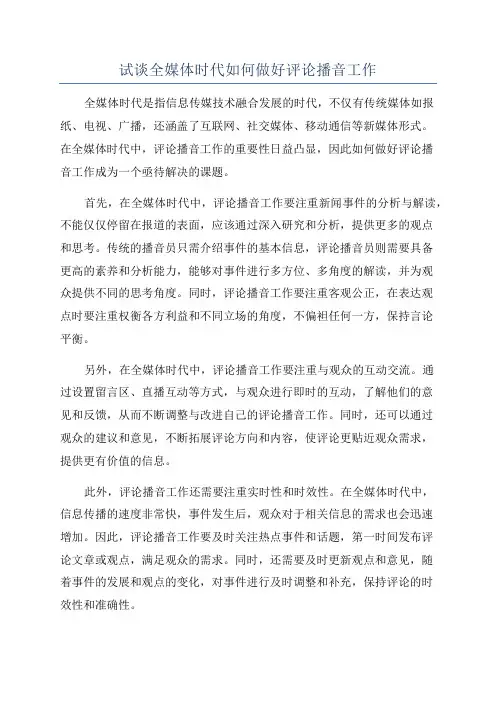 试谈全媒体时代如何做好评论播音工作

全媒体时代是指信息传媒技术融合发展的时代，不仅有传统媒体如报纸、电视、广播，还涵盖了互联网、社交媒体、移动通信等新媒体形式。在全媒体时代中，评论播音工作的重要性日益凸显，因此如何做好评论播音工作成为一个亟待解决的课题。

首先，在全媒体时代中，评论播音工作要注重新闻事件的分析与解读，不能仅仅停留在报道的表面，应该通过深入研究和分析，提供更多的观点和思考。传统的播音员只需介绍事件的基本信息，评论播音员则需要具备更高的素养和分析能力，能够对事件进行多方位、多角度的解读，并为观众提供不同的思考角度。同时，评论播音工作要注重客观公正，在表达观点时要注重权衡各方利益和不同立场的角度，不偏袒任何一方，保持言论平衡。

另外，在全媒体时代中，评论播音工作要注重与观众的互动交流。通过设置留言区、直播互动等方式，与观众进行即时的互动，了解他们的意见和反馈，从而不断调整与改进自己的评论播音工作。同时，还可以通过观众的建议和意见，不断拓展评论方向和内容，使评论更贴近观众需求，提供更有价值的信息。

此外，评论播音工作还需要注重实时性和时效性。在全媒体时代中，信息传播的速度非常快，事件发生后，观众对于相关信息的需求也会迅速增加。因此，评论播音工作要及时关注热点事件和话题，第一时间发布评论文章或观点，满足观众的需求。同时，还需要及时更新观点和意见，随着事件的发展和观点的变化，对事件进行及时调整和补充，保持评论的时效性和准确性。